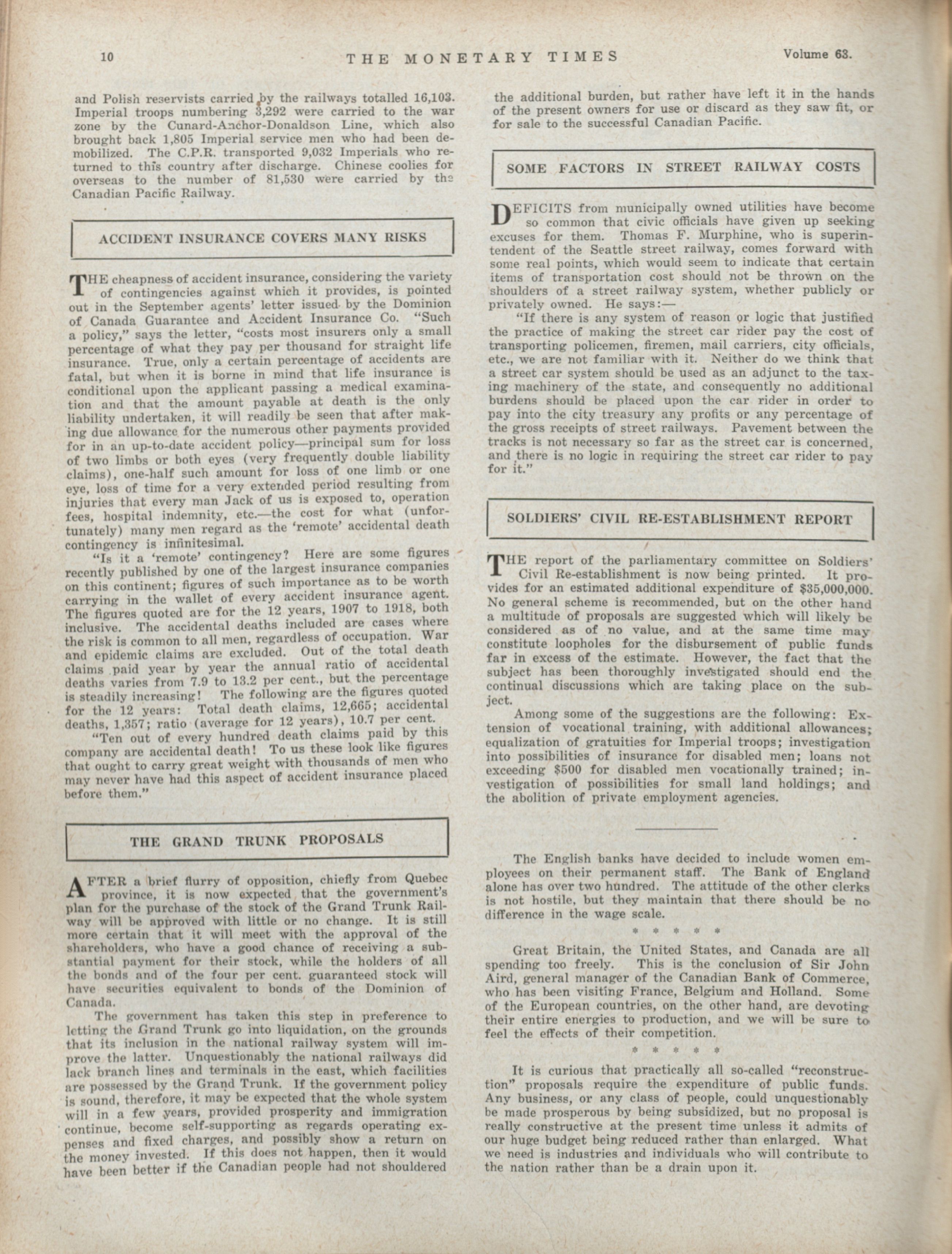 10 THE MONETARY TIMES Volume 63.

and Polish reservists carried by the railways totalled 16,103. Imperial troops numbering 3,292 were carried to the war zone by the Cunard-Anchor-Donaldson Line, which also brought back 1,805 Imperial service men who had been demobilized. The C.P.R. transported 9,032 Imperials who returned to this country after discharge. Chinese coolies for overseas to the number of 81,530 were carried by the Canadian Pacific Railway.

ACCIDENT INSURANCE COVERS MANY RISKS

THE cheapness of accident insurance, considering the variety of contingencies against which it provides, is pointed out in the September agents' letter issued by the Dominion of Canada Guarantee and Accident Insurance Co. "Such a policy," says the letter, "costs most insurers only a small percentage of what they pay per thousand for straight life insurance. True, only a certain percentage of accidents are fatal, but when it is borne in mind that life insurance is conditional upon the applicant passing a medical examination and that the amount payable at death is the only liability undertaken, it will readily be seen that after making due allowance for the numerous other payments provided for in an up-to-date accident policy—principal sum for loss of two limbs or both eyes (very frequently double liability claims), one-half such amount for loss of one limb or one eye, loss of time for a very extended period resulting from injuries that every man Jack of us is exposed to, operation fees, hospital indemnity, etc.—the cost for what (unfortunately) many men regard as the 'remote' accidental death contingency is infinitesimal.

"Is it a 'remote' contingency? Here are some figures recently published by one of the largest insurance companies on this continent; figures of such importance as to be worth carrying in the wallet of every accident insurance agent. The figures quoted are for the 12 years, 1907 to 1918, both inclusive. The accidental deaths included are cases where the risk is common to all men, regardless of occupation. War and epidemic claims are excluded. Out of the total death claims paid year by year the annual ratio of accidental deaths varies from 7.9 to 13.2 per cent., but the percentage is steadily increasing! The following are the figures quoted for the 12 years: Total death claims, 12,665; accidental deaths, 1,357; ratio (average for 12 years), 10.7 per cent.

"Ten out of every hundred death claims paid by this company are accidental death! To us these look like figures that ought to carry great weight with thousands of men who may never have had this aspect of accident insurance placed before them."

THE GRAND TRUNK PROPOSALS

AFTER a brief flurry of opposition, chiefly from Quebec province, it is now expected that the government's plan for the purchase of the stock of the Grand Trunk Railway will be approved with little or no change. It is still more certain that it will meet with the approval of the shareholders, who have a good chance of receiving a substantial payment for their stock, while the holders of all the bonds and of the four per cent. guaranteed stock will have securities equivalent to bonds of the Dominion of Canada.

The government has taken this step in preference to letting the Grand Trunk go into liquidation, on the grounds that its inclusion in the national railway system will improve the latter. Unquestionably the national railways did lack branch lines and terminals in the east, which facilities are possessed by the Grand Trunk. If the government policy is sound, therefore, it may be expected that the whole system will in a few years, provided prosperity and immigration continue, become self-supporting as regards operating expenses and fixed charges, and possibly show a return on the money invested. If this does not happen, then it would have been better if the Canadian people had not shouldered the additional burden, but rather have left it in the hands of the present owners for use or discard as they saw fit, or for sale to the successful Canadian Pacific.

SOME FACTORS IN STREET RAILWAY COSTS

DEFICITS from municipally owned utilities have become so common that civic officials have given up seeking excuses for them. Thomas F. Murphine, who is superintendent of the Seattle street railway, comes forward with some real points, which would seem to indicate that certain items of transportation cost should not be thrown on the shoulders of a street railway system, whether publicly or privately owned. He says:—

"If there is any system of reason or logic that justified the practice of making the street car rider pay the cost of transporting policemen, firemen, mail carriers, city officials, etc., we are not familiar with it. Neither do we think that a street car system should be used as an adjunct to the taxing machinery of the state, and consequently no additional burdens should be placed upon the car rider in order to pay into the city treasury any profits or any percentage of the gross receipts of street railways. Pavement between the tracks is not necessary so far as the street car is concerned, and there is no logic in requiring the street car rider to pay for it."

SOLDIERS' CIVIL RE-ESTABLISHMENT REPORT

THE report of the parliamentary committee on Soldiers' Civil Re-establishment is now being printed. It provides for an estimated additional expenditure of $35,000,000. No general scheme is recommended, but on the other hand a multitude of proposals are suggested which will likely be considered as of no value, and at the same time may constitute loopholes for the disbursement of public funds far in excess of the estimate. However, the fact that the subject has been thoroughly investigated should end the continual discussions which are taking place on the subject.

Among some of the suggestions are the following: Extension of vocational training, with additional allowances; equalization of gratuities for Imperial troops; investigation into possibilities of insurance for disabled men; loans not exceeding $500 for disabled men vocationally trained; investigation of possibilities for small land holdings; and the abolition of private employment agencies.

The English banks have decided to include women employees on their permanent staff. The Bank of England alone has over two hundred. The attitude of the other clerks is not hostile, but they maintain that there should be no difference in the wage scale.

* * * * *

Great Britain, the United States, and Canada are all spending too freely. This is the conclusion of Sir John Aird, general manager of the Canadian Bank of Commerce, who has been visiting France, Belgium and Holland. Some of the European countries, on the other hand, are devoting their entire energies to production, and we will be sure to feel the effects of their competition.

* * * * *

It is curious that practically all so-called "reconstruction" proposals require the expenditure of public funds. Any business, or any class of people, could unquestionably be made prosperous by being subsidized, but no proposal is really constructive at the present time unless it admits of our huge budget being reduced rather than enlarged. What we need is industries and individuals who will contribute to the nation rather than be a drain upon it.